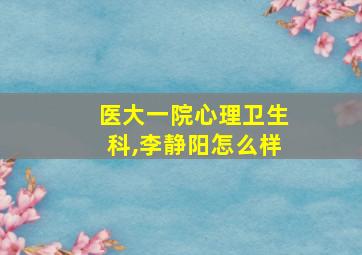 医大一院心理卫生科,李静阳怎么样